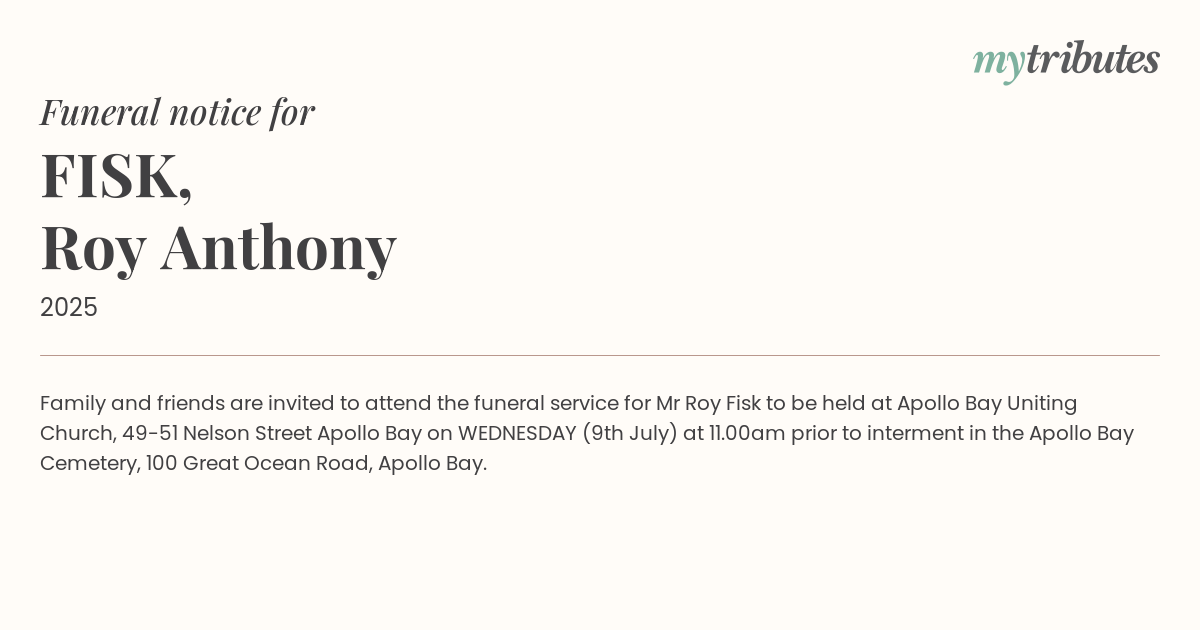 mytributes

Funeral notice for

FISK,
Roy Anthony

2025

Family and friends are invited to attend the funeral service for Mr Roy Fisk to be held at Apollo Bay Uniting Church, 49-51 Nelson Street Apollo Bay on WEDNESDAY (9th July) at 11.00am prior to interment in the Apollo Bay Cemetery, 100 Great Ocean Road, Apollo Bay.